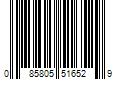 0 85805 51652 9